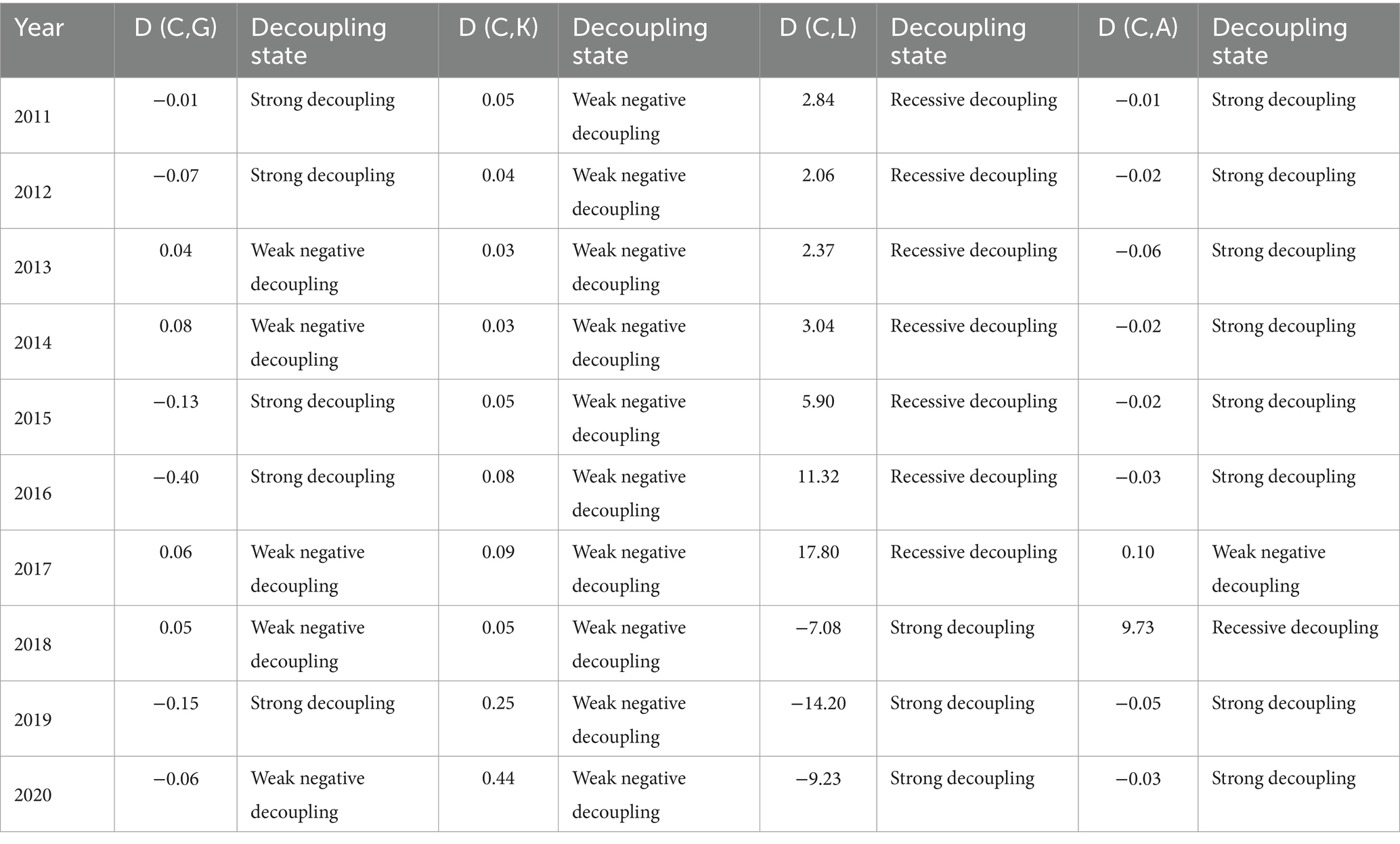 | Year | D (C,G) | Decoupling state | D (C,K) | Decoupling state | D (C,L) | Decoupling state | D (C,A) | Decoupling state |
|---|---|---|---|---|---|---|---|---|
| 2011 | −0.01 | Strong decoupling | 0.05 | Weak negative decoupling | 2.84 | Recessive decoupling | −0.01 | Strong decoupling |
| 2012 | −0.07 | Strong decoupling | 0.04 | Weak negative decoupling | 2.06 | Recessive decoupling | −0.02 | Strong decoupling |
| 2013 | 0.04 | Weak negative decoupling | 0.03 | Weak negative decoupling | 2.37 | Recessive decoupling | −0.06 | Strong decoupling |
| 2014 | 0.08 | Weak negative decoupling | 0.03 | Weak negative decoupling | 3.04 | Recessive decoupling | −0.02 | Strong decoupling |
| 2015 | −0.13 | Strong decoupling | 0.05 | Weak negative decoupling | 5.90 | Recessive decoupling | −0.02 | Strong decoupling |
| 2016 | −0.40 | Strong decoupling | 0.08 | Weak negative decoupling | 11.32 | Recessive decoupling | −0.03 | Strong decoupling |
| 2017 | 0.06 | Weak negative decoupling | 0.09 | Weak negative decoupling | 17.80 | Recessive decoupling | 0.10 | Weak negative decoupling |
| 2018 | 0.05 | Weak negative decoupling | 0.05 | Weak negative decoupling | −7.08 | Strong decoupling | 9.73 | Recessive decoupling |
| 2019 | −0.15 | Strong decoupling | 0.25 | Weak negative decoupling | −14.20 | Strong decoupling | −0.05 | Strong decoupling |
| 2020 | −0.06 | Weak negative decoupling | 0.44 | Weak negative decoupling | −9.23 | Strong decoupling | −0.03 | Strong decoupling |